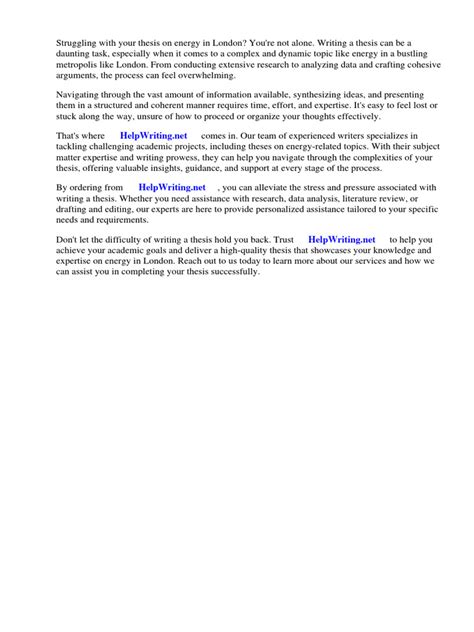 Struggling with your thesis on energy in London? You're not alone. Writing a thesis can be a daunting task, especially when it comes to a complex and dynamic topic like energy in a bustling metropolis like London. From conducting extensive research to analyzing data and crafting cohesive arguments, the process can feel overwhelming.

Navigating through the vast amount of information available, synthesizing ideas, and presenting them in a structured and coherent manner requires time, effort, and expertise. It's easy to feel lost or stuck along the way, unsure of how to proceed or organize your thoughts effectively.

That's where HelpWriting.net comes in. Our team of experienced writers specializes in tackling challenging academic projects, including theses on energy-related topics. With their subject matter expertise and writing prowess, they can help you navigate through the complexities of your thesis, offering valuable insights, guidance, and support at every stage of the process.

By ordering from HelpWriting.net , you can alleviate the stress and pressure associated with writing a thesis. Whether you need assistance with research, data analysis, literature review, or drafting and editing, our experts are here to provide personalized assistance tailored to your specific needs and requirements.

Don't let the difficulty of writing a thesis hold you back. Trust HelpWriting.net to help you achieve your academic goals and deliver a high-quality thesis that showcases your knowledge and expertise on energy in London. Reach out to us today to learn more about our services and how we can assist you in completing your thesis successfully.